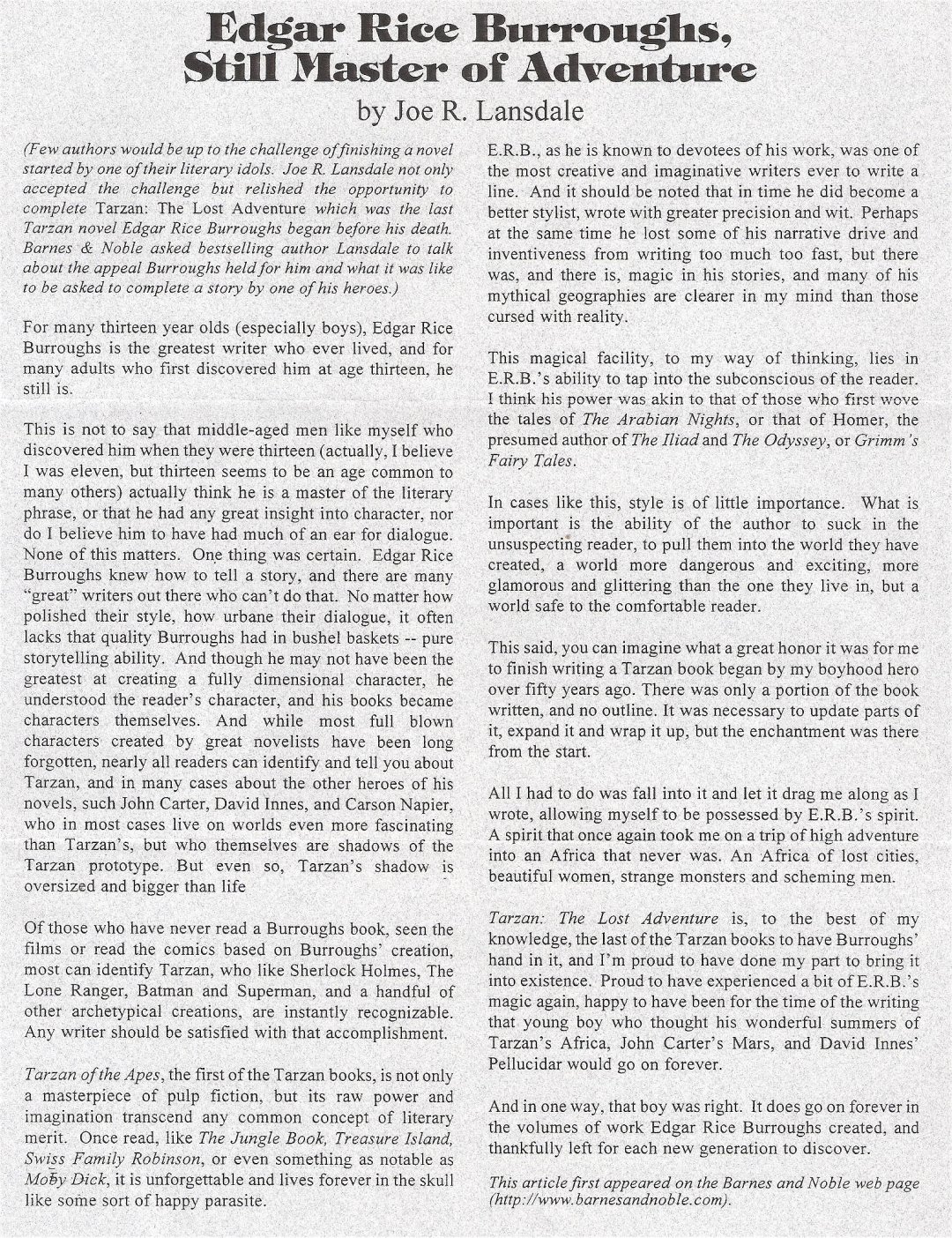 Edgar Rice Burroughs, Still Master of Adventure

by Joe R. Lansdale

(Few authors would be up to the challenge of finishing a novel started by one of their literary idols. Joe R. Lansdale not only accepted the challenge but relished the opportunity to complete Tarzan: The Lost Adventure which was the last Tarzan novel Edgar Rice Burroughs began before his death. Barnes & Noble asked bestselling author Lansdale to talk about the appeal Burroughs held for him and what it was like to be asked to complete a story by one of his heroes.)

For many thirteen year olds (especially boys), Edgar Rice Burroughs is the greatest writer who ever lived, and for many adults who first discovered him at age thirteen, he still is.

This is not to say that middle-aged men like myself who discovered him when they were thirteen (actually, I believe I was eleven, but thirteen seems to be an age common to many others) actually think he is a master of the literary phrase, or that he had any great insight into character, nor do I believe him to have had much of an ear for dialogue. None of this matters. One thing was certain. Edgar Rice Burroughs knew how to tell a story, and there are many "great" writers out there who can't do that. No matter how polished their style, how urbane their dialogue, it often lacks that quality Burroughs had in bushel baskets -- pure storytelling ability. And though he may not have been the greatest at creating a fully dimensional character, he understood the reader's character, and his books became characters themselves. And while most full blown characters created by great novelists have been long forgotten, nearly all readers can identify and tell you about Tarzan, and in many cases about the other heroes of his novels, such John Carter, David Innes, and Carson Napier, who in most cases live on worlds even more fascinating than Tarzan's, but who themselves are shadows of the Tarzan prototype. But even so, Tarzan's shadow is oversized and bigger than life

Of those who have never read a Burroughs book, seen the films or read the comics based on Burroughs' creation, most can identify Tarzan, who like Sherlock Holmes, The Lone Ranger, Batman and Superman, and a handful of other archetypical creations, are instantly recognizable. Any writer should be satisfied with that accomplishment.

Tarzan of the Apes, the first of the Tarzan books, is not only a masterpiece of pulp fiction, but its raw power and imagination transcend any common concept of literary merit. Once read, like The Jungle Book, Treasure Island, Swiss Family Robinson, or even something as notable as Moby Dick, it is unforgettable and lives forever in the skull like some sort of happy parasite.

E.R.B., as he is known to devotees of his work, was one of the most creative and imaginative writers ever to write a line. And it should be noted that in time he did become a better stylist, wrote with greater precision and wit. Perhaps at the same time he lost some of his narrative drive and inventiveness from writing too much too fast, but there was, and there is, magic in his stories, and many of his mythical geographies are clearer in my mind than those cursed with reality.

This magical facility, to my way of thinking, lies in E.R.B.'s ability to tap into the subconscious of the reader. I think his power was akin to that of those who first wove the tales of The Arabian Nights, or that of Homer, the presumed author of The Iliad and The Odyssey, or Grimm's Fairy Tales.

In cases like this, style is of little importance. What is important is the ability of the author to suck in the unsuspecting reader, to pull them into the world they have created, a world more dangerous and exciting, more glamorous and glittering than the one they live in, but a world safe to the comfortable reader.

This said, you can imagine what a great honor it was for me to finish writing a Tarzan book began by my boyhood hero over fifty years ago. There was only a portion of the book written, and no outline. It was necessary to update parts of it, expand it and wrap it up, but the enchantment was there from the start.

All I had to do was fall into it and let it drag me along as I wrote, allowing myself to be possessed by E.R.B.'s spirit. A spirit that once again took me on a trip of high adventure into an Africa that never was. An Africa of lost cities, beautiful women, strange monsters and scheming men.

Tarzan: The Lost Adventure is, to the best of my knowledge, the last of the Tarzan books to have Burroughs' hand in it, and I'm proud to have done my part to bring it into existence. Proud to have experienced a bit of E.R.B.'s magic again, happy to have been for the time of the writing that young boy who thought his wonderful summers of Tarzan's Africa, John Carter's Mars, and David Innes' Pellucidar would go on forever.

And in one way, that boy was right. It does go on forever in the volumes of work Edgar Rice Burroughs created, and thankfully left for each new generation to discover.

This article first appeared on the Barnes and Noble web page (http://www.barnesandnoble.com).